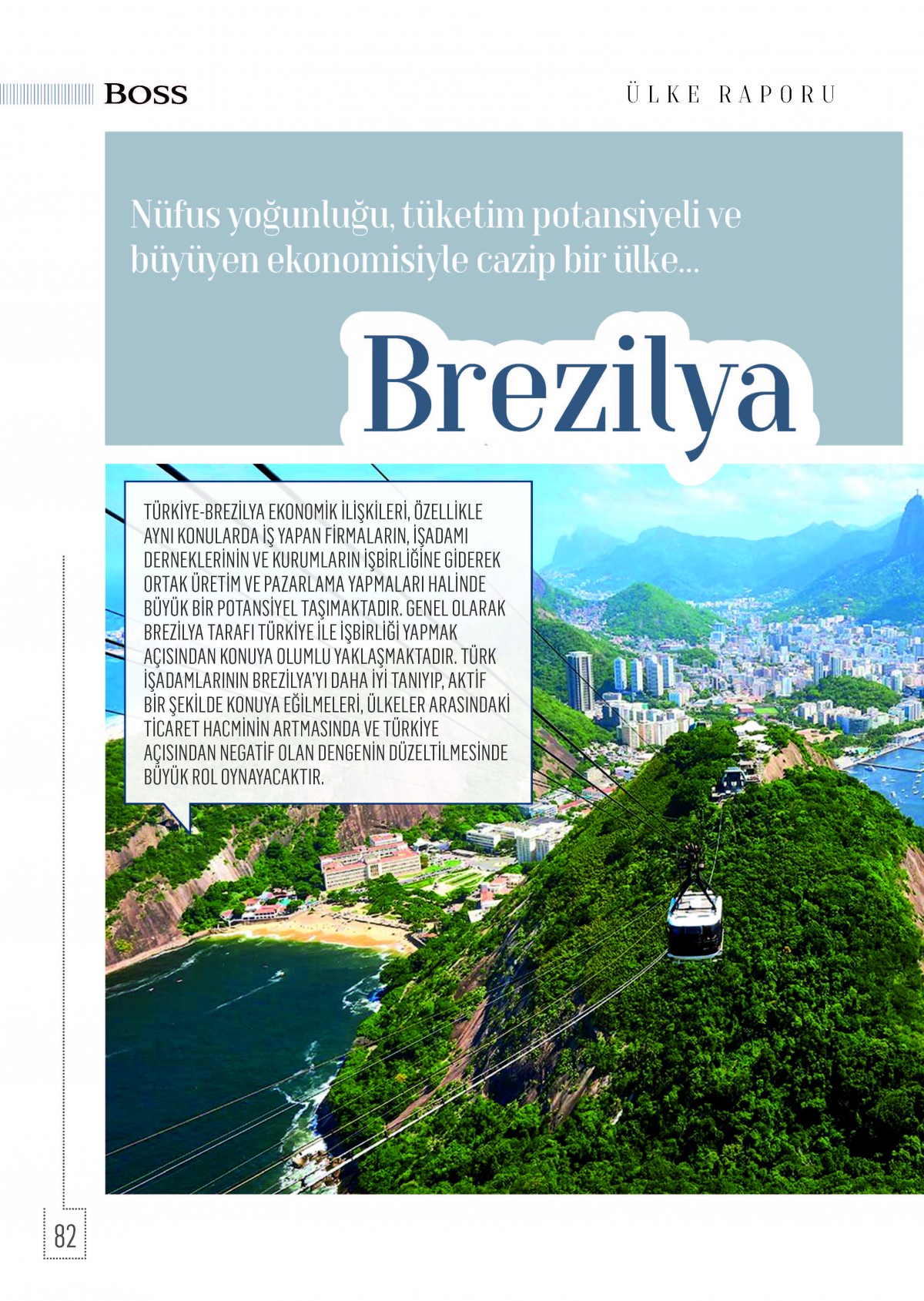 BOSS

ÜLKE RAPORU

Nüfus yoğunluğu, tüketim potansiyeli ve büyüyen ekonomisiyle cazip bir ülke...

Brezilya

TÜRKİYE-BREZİLYA EKONOMİK İLİŞKİLERİ, ÖZELLİKLE AYNI KONULARDA İŞ YAPAN FİRMALARIN, İŞADAMI DERNEKLERİNİN VE KURUMLARIN İŞBİRLİĞİNE GİDEREK ORTAK ÜRETİM VE PAZARLAMA YAPMALARI HALİNDE BÜYÜK BİR POTANSİYEL TAŞIMAKTADIR. GENEL OLARAK BREZİLYA TARAFI TÜRKİYE İLE İŞBİRLİĞİ YAPMAK AÇISINDAN KONUYA OLUMLU YAKLAŞMAKTADIR. TÜRK İŞADAMLARININ BREZİLYA'YI DAHA İYİ TANIYIP, AKTİF BİR ŞEKİLDE KONUYA EĞİLMELERİ, ÜLKELER ARASINDAKİ TİCARET HACMİNİN ARTMASINDA VE TÜRKİYE AÇISINDAN NEGATİF OLAN DENGENİN DÜZELTİLMESİNDE BÜYÜK ROL OYNAYACAKTIR.

82